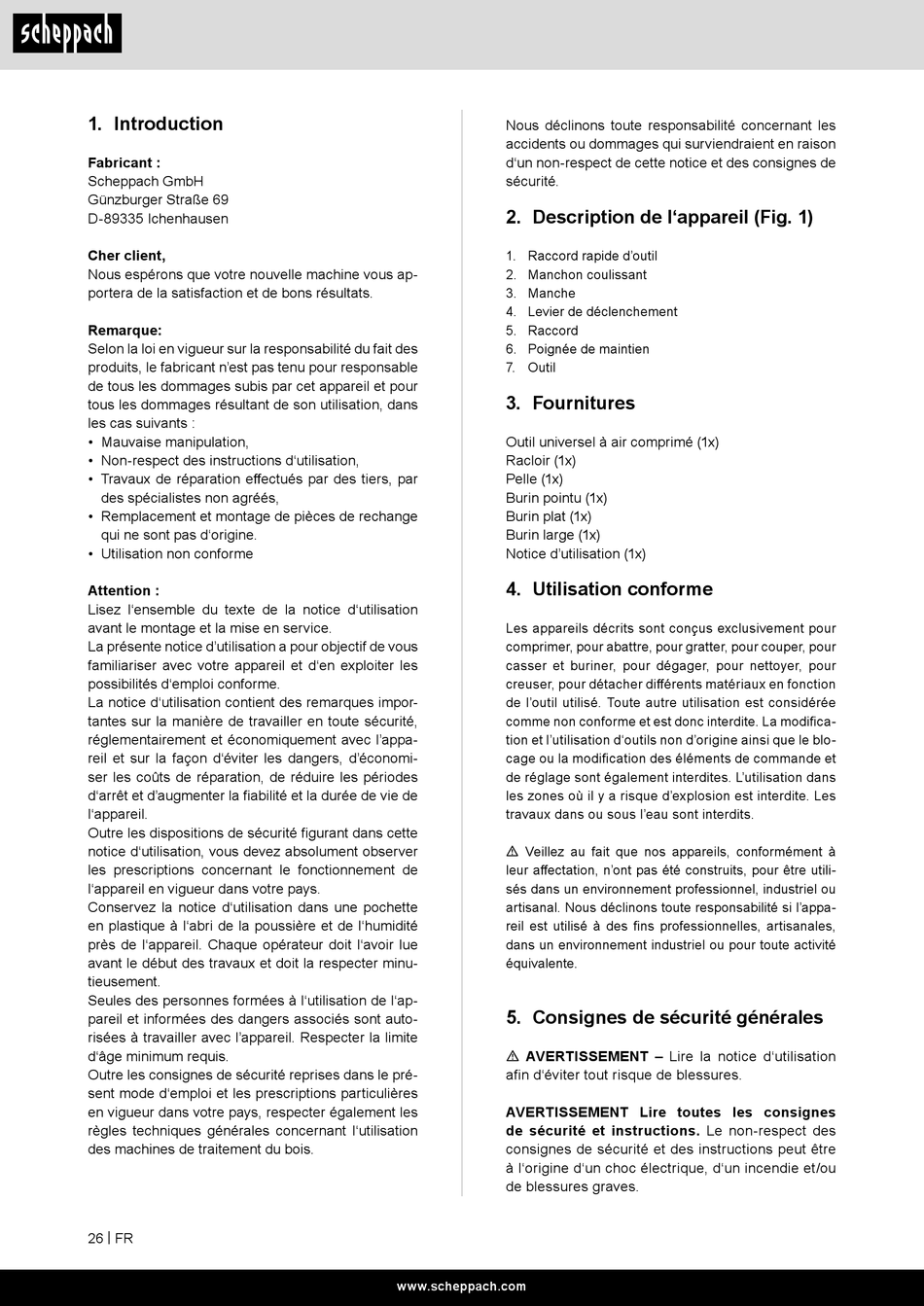 scheppach

1. Introduction

Fabricant :
Scheppach GmbH
Günzburger Straße 69
D-89335 Ichenhausen

Cher client,
Nous espérons que votre nouvelle machine vous apportera de la satisfaction et de bons résultats.

Remarque:
Selon la loi en vigueur sur la responsabilité du fait des produits, le fabricant n'est pas tenu pour responsable de tous les dommages subis par cet appareil et pour tous les dommages résultant de son utilisation, dans les cas suivants :
• Mauvaise manipulation,
• Non-respect des instructions d'utilisation,
• Travaux de réparation effectués par des tiers, par des spécialistes non agréés,
• Remplacement et montage de pièces de rechange qui ne sont pas d'origine.
• Utilisation non conforme

Attention :
Lisez l'ensemble du texte de la notice d'utilisation avant le montage et la mise en service.
La présente notice d'utilisation a pour objectif de vous familiariser avec votre appareil et d'en exploiter les possibilités d'emploi conforme.
La notice d'utilisation contient des remarques importantes sur la manière de travailler en toute sécurité, réglementairement et économiquement avec l'appareil et sur la façon d'éviter les dangers, d'économiser les coûts de réparation, de réduire les périodes d'arrêt et d'augmenter la fiabilité et la durée de vie de l'appareil.
Outre les dispositions de sécurité figurant dans cette notice d'utilisation, vous devez absolument observer les prescriptions concernant le fonctionnement de l'appareil en vigueur dans votre pays.
Conservez la notice d'utilisation dans une pochette en plastique à l'abri de la poussière et de l'humidité près de l'appareil. Chaque opérateur doit l'avoir lue avant le début des travaux et doit la respecter minutieusement.
Seules des personnes formées à l'utilisation de l'appareil et informées des dangers associés sont autorisées à travailler avec l'appareil. Respecter la limite d'âge minimum requis.
Outre les consignes de sécurité reprises dans le présent mode d'emploi et les prescriptions particulières en vigueur dans votre pays, respecter également les règles techniques générales concernant l'utilisation des machines de traitement du bois.

Nous déclinons toute responsabilité concernant les accidents ou dommages qui surviendraient en raison d'un non-respect de cette notice et des consignes de sécurité.

2. Description de l'appareil (Fig. 1)

1. Raccord rapide d'outil
2. Manchon coulissant
3. Manche
4. Levier de déclenchement
5. Raccord
6. Poignée de maintien
7. Outil

3. Fournitures

Outil universel à air comprimé (1x)
Racloir (1x)
Pelle (1x)
Burin pointu (1x)
Burin plat (1x)
Burin large (1x)
Notice d'utilisation (1x)

4. Utilisation conforme

Les appareils décrits sont conçus exclusivement pour comprimer, pour abattre, pour gratter, pour couper, pour casser et buriner, pour dégager, pour nettoyer, pour creuser, pour détacher différents matériaux en fonction de l'outil utilisé. Toute autre utilisation est considérée comme non conforme et est donc interdite. La modification et l'utilisation d'outils non d'origine ainsi que le blocage ou la modification des éléments de commande et de réglage sont également interdites. L'utilisation dans les zones où il y a risque d'explosion est interdite. Les travaux dans ou sous l'eau sont interdits.

⚠ Veillez au fait que nos appareils, conformément à leur affectation, n'ont pas été construits, pour être utilisés dans un environnement professionnel, industriel ou artisanal. Nous déclinons toute responsabilité si l'appareil est utilisé à des fins professionnelles, artisanales, dans un environnement industriel ou pour toute activité équivalente.

5. Consignes de sécurité générales

⚠ AVERTISSEMENT – Lire la notice d'utilisation afin d'éviter tout risque de blessures.

AVERTISSEMENT Lire toutes les consignes de sécurité et instructions. Le non-respect des consignes de sécurité et des instructions peut être à l'origine d'un choc électrique, d'un incendie et/ou de blessures graves.

26 | FR

www.scheppach.com